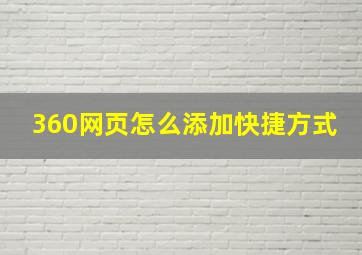 360网页怎么添加快捷方式